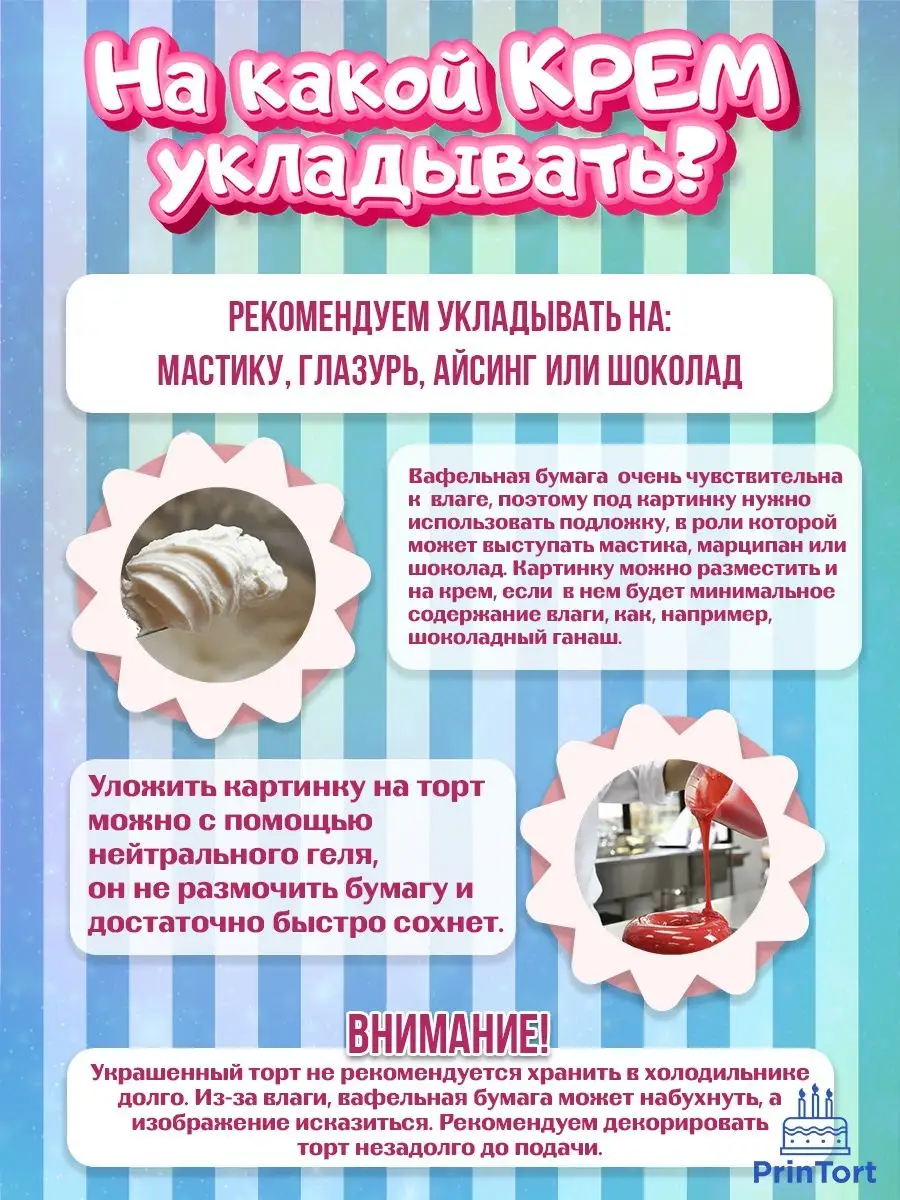 На какой КРЕМ укладывать?

РЕКОМЕНДУЕМ УКЛАДЫВАТЬ НА:
МАСТИКУ, ГЛАЗУРЬ, АЙСИНГ ИЛИ ШОКОЛАД

Вафельная бумага очень чувствительна к влаге, поэтому под картинку нужно использовать подложку, в роли которой может выступать мастика, марципан или шоколад. Картинку можно разместить и на крем, если в нем будет минимальное содержание влаги, как, например, шоколадный ганаш.

Уложить картинку на торт можно с помощью нейтрального геля, он не размочить бумагу и достаточно быстро сохнет.

ВНИМАНИЕ!

Украшенный торт не рекомендуется хранить в холодильнике долго. Из-за влаги, вафельная бумага может набухнуть, а изображение исказиться. Рекомендуем декорировать торт незадолго до подачи.

PrinTort